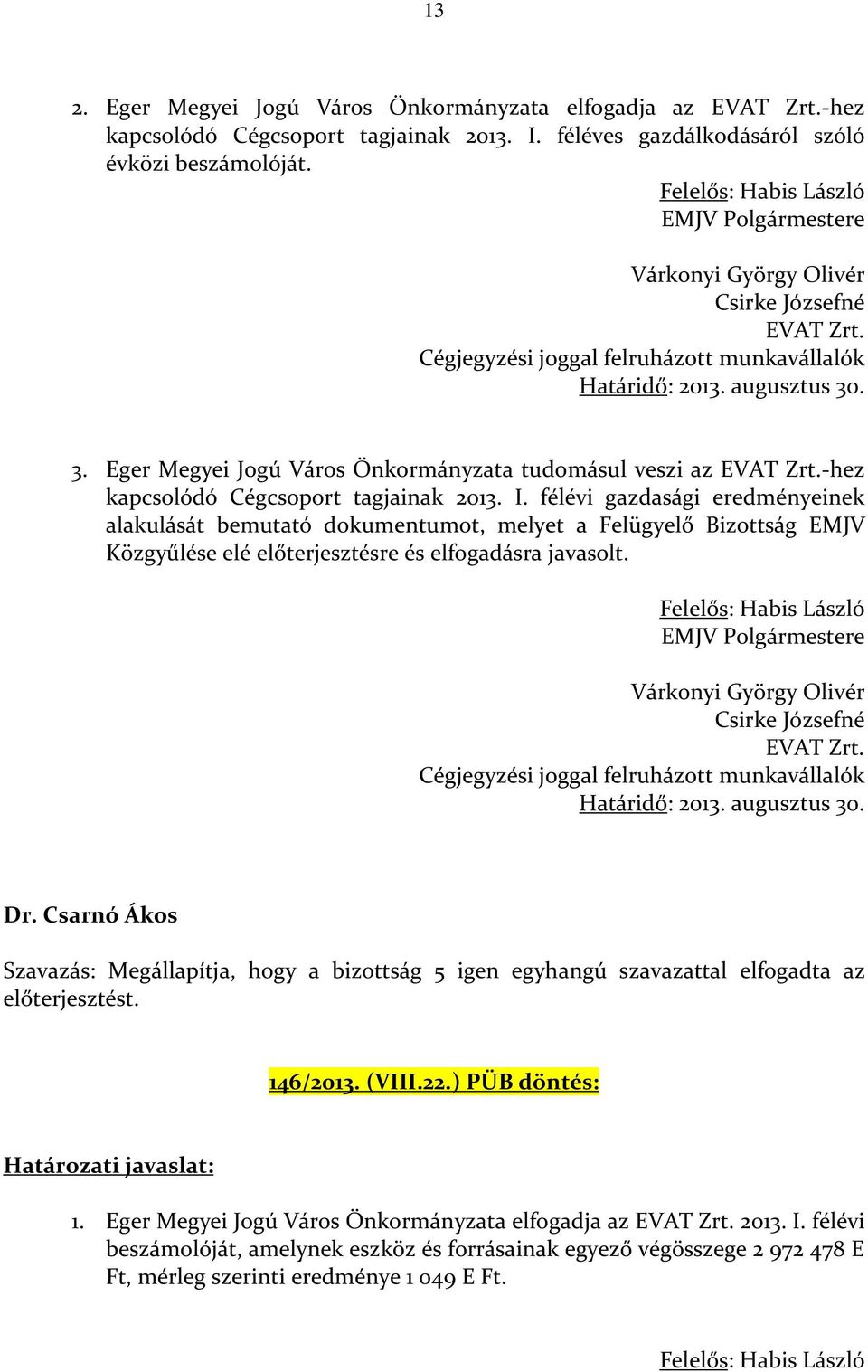 13

2. Eger Megyei Jogú Város Önkormányzata elfogadja az EVAT Zrt.-hez kapcsolódó Cégcsoport tagjainak 2013. I. féléves gazdálkodásáról szóló évközi beszámolóját.

Felelős: Habis László
EMJV Polgármestere

Várkonyi György Olivér
Csirke Józsefné
EVAT Zrt.
Cégjegyzési joggal felruházott munkavállalók
Határidő: 2013. augusztus 30.

3. Eger Megyei Jogú Város Önkormányzata tudomásul veszi az EVAT Zrt.-hez kapcsolódó Cégcsoport tagjainak 2013. I. félévi gazdasági eredményeinek alakulását bemutató dokumentumot, melyet a Felügyelő Bizottság EMJV Közgyűlése elé előterjesztésre és elfogadásra javasolt.

Felelős: Habis László
EMJV Polgármestere

Várkonyi György Olivér
Csirke Józsefné
EVAT Zrt.
Cégjegyzési joggal felruházott munkavállalók
Határidő: 2013. augusztus 30.

Dr. Csarnó Ákos

Szavazás: Megállapítja, hogy a bizottság 5 igen egyhangú szavazattal elfogadta az előterjesztést.

146/2013. (VIII.22.) PÜB döntés:

Határozati javaslat:

1. Eger Megyei Jogú Város Önkormányzata elfogadja az EVAT Zrt. 2013. I. félévi beszámolóját, amelynek eszköz és forrásainak egyező végösszege 2 972 478 E Ft, mérleg szerinti eredménye 1 049 E Ft.

Felelős: Habis László